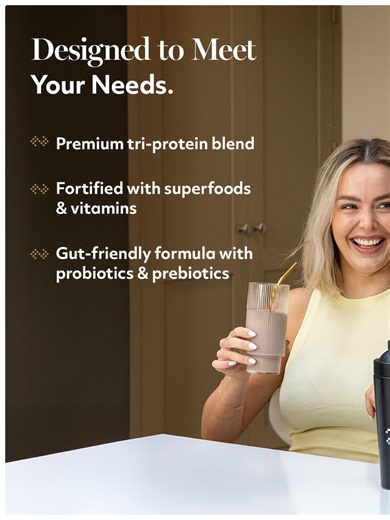 Designed to Meet
Your Needs.

Premium tri-protein blend

Fortified with superfoods & vitamins

Gut-friendly formula with probiotics & prebiotics